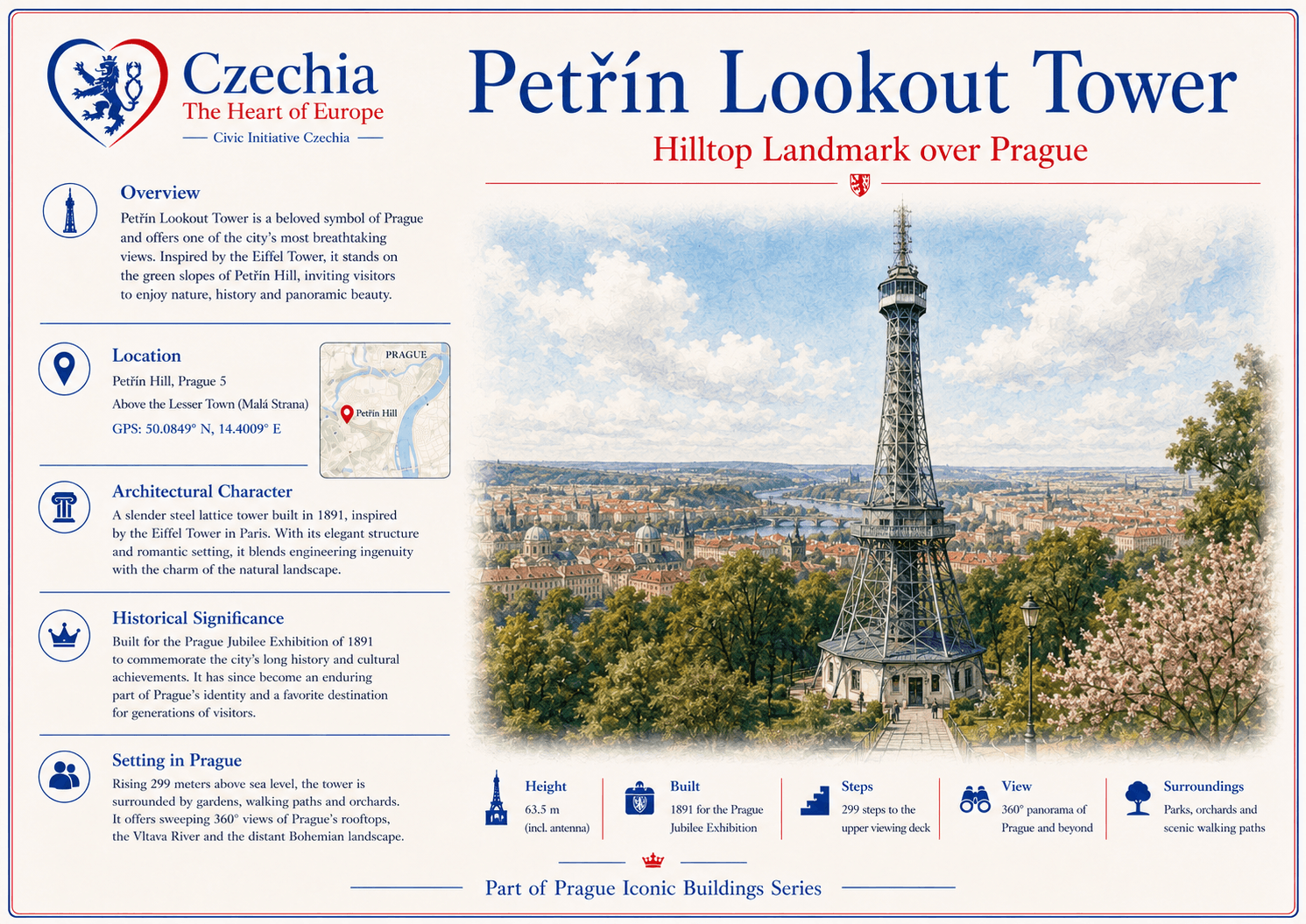 Czechia
The Heart of Europe
Civic Initiative Czechia

Petřín Lookout Tower
Hilltop Landmark over Prague

Overview
Petřín Lookout Tower is a beloved symbol of Prague and offers one of the city's most breathtaking views. Inspired by the Eiffel Tower, it stands on the green slopes of Petřín Hill, inviting visitors to enjoy nature, history and panoramic beauty.

Location
Petřín Hill, Prague 5
Above the Lesser Town (Malá Strana)
GPS: 50.0849° N, 14.4009° E

PRAGUE
Petřín Hill

Architectural Character
A slender steel lattice tower built in 1891, inspired by the Eiffel Tower in Paris. With its elegant structure and romantic setting, it blends engineering ingenuity with the charm of the natural landscape.

Historical Significance
Built for the Prague Jubilee Exhibition of 1891 to commemorate the city's long history and cultural achievements. It has since become an enduring part of Prague's identity and a favorite destination for generations of visitors.

Setting in Prague
Rising 299 meters above sea level, the tower is surrounded by gardens, walking paths and orchards. It offers sweeping 360° views of Prague's rooftops, the Vltava River and the distant Bohemian landscape.

Height
63.5 m
(incl. antenna)

Built
1891 for the Prague Jubilee Exhibition

Steps
299 steps to the upper viewing deck

View
360° panorama of Prague and beyond

Surroundings
Parks, orchards and scenic walking paths

Part of Prague Iconic Buildings Series